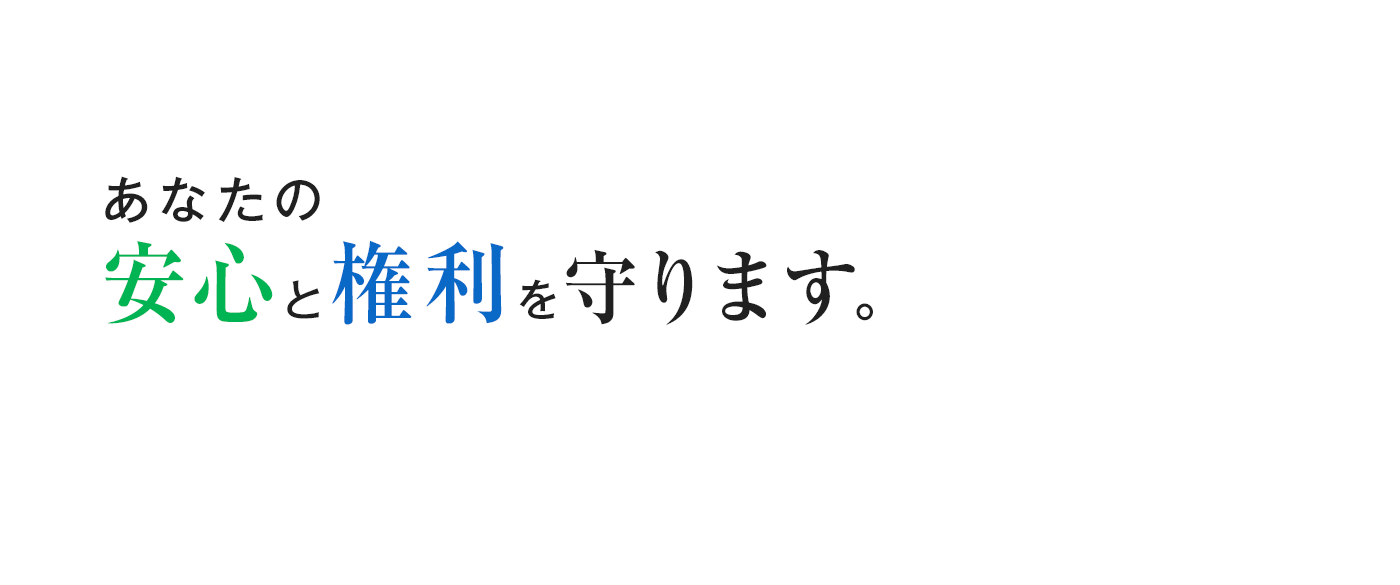 あなたの
安心と権利を守ります。